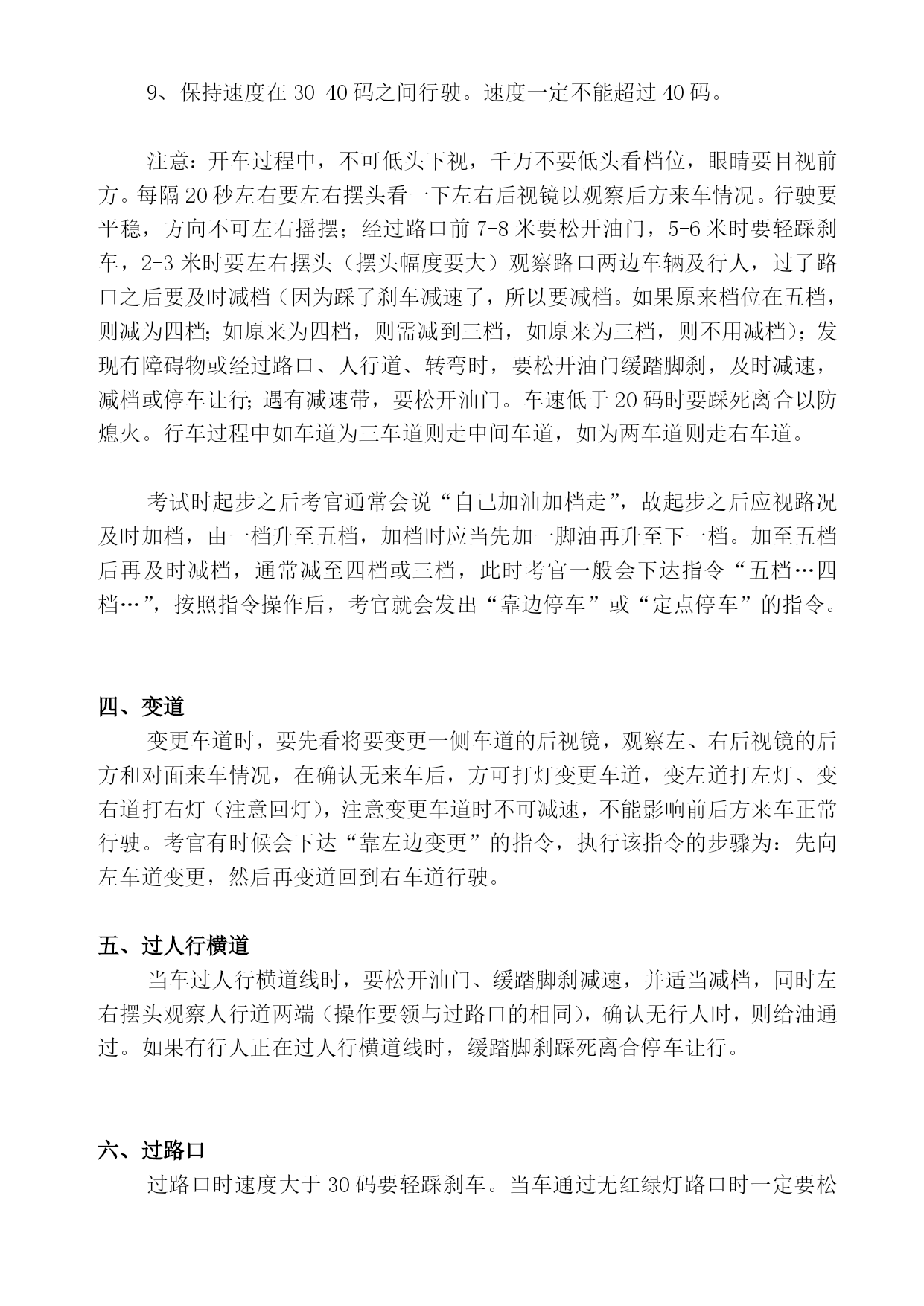 9、保持速度在 30-40 码之间行驶。速度一定不能超过 40 码。

注意：开车过程中，不可低头下视，千万不要低头看档位，眼睛要目视前方。每隔 20 秒左右要左右摆头看一下左右后视镜以观察后方来车情况。行驶要平稳，方向不可左右摇摆；经过路口前 7-8 米要松开油门，5-6 米时要轻踩刹车，2-3 米时要左右摆头（摆头幅度要大）观察路口两边车辆及行人，过了路口之后要及时减档（因为踩了刹车减速了，所以要减档。如果原来档位在五档，则减为四档；如原来为四档，则需减到三档，如原来为三档，则不用减档）；发现有障碍物或经过路口、人行道、转弯时，要松开油门缓踏脚刹，及时减速，减档或停车让行；遇有减速带，要松开油门。车速低于 20 码时要踩死离合以防熄火。行车过程中如车道为三车道则走中间车道，如为两车道则走右车道。

考试时起步之后考官通常会说“自己加油加档走”，故起步之后应视路况及时加档，由一档升至五档，加档时应当先加一脚油再升至下一档。加至五档后再及时减档，通常减至四档或三档，此时考官一般会下达指令“五档…四档…”，按照指令操作后，考官就会发出“靠边停车”或“定点停车”的指令。

四、变道
变更车道时，要先看将要变更一侧车道的后视镜，观察左、右后视镜的后方和对面来车情况，在确认无来车后，方可打灯变更车道，变左道打左灯、变右道打右灯（注意回灯），注意变更车道时不可减速，不能影响前后方来车正常行驶。考官有时候会下达“靠左边变更”的指令，执行该指令的步骤为：先向左车道变更，然后再变道回到右车道行驶。

五、过人行横道
当车过人行横道线时，要松开油门、缓踏脚刹减速，并适当减档，同时左右摆头观察人行道两端（操作要领与过路口的相同），确认无行人时，则给油通过。如果有行人正在过人行横道线时，缓踏脚刹踩死离合停车让行。

六、过路口
过路口时速度大于 30 码要轻踩刹车。当车通过无红绿灯路口时一定要松